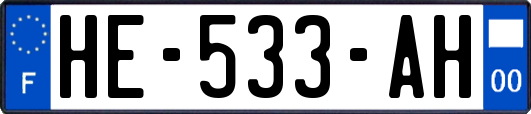 F
HE-533-AH
00